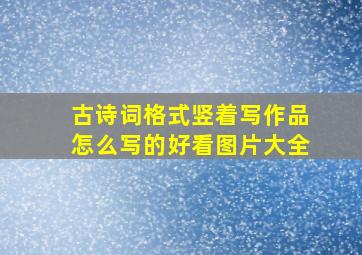 古诗词格式竖着写作品怎么写的好看图片大全